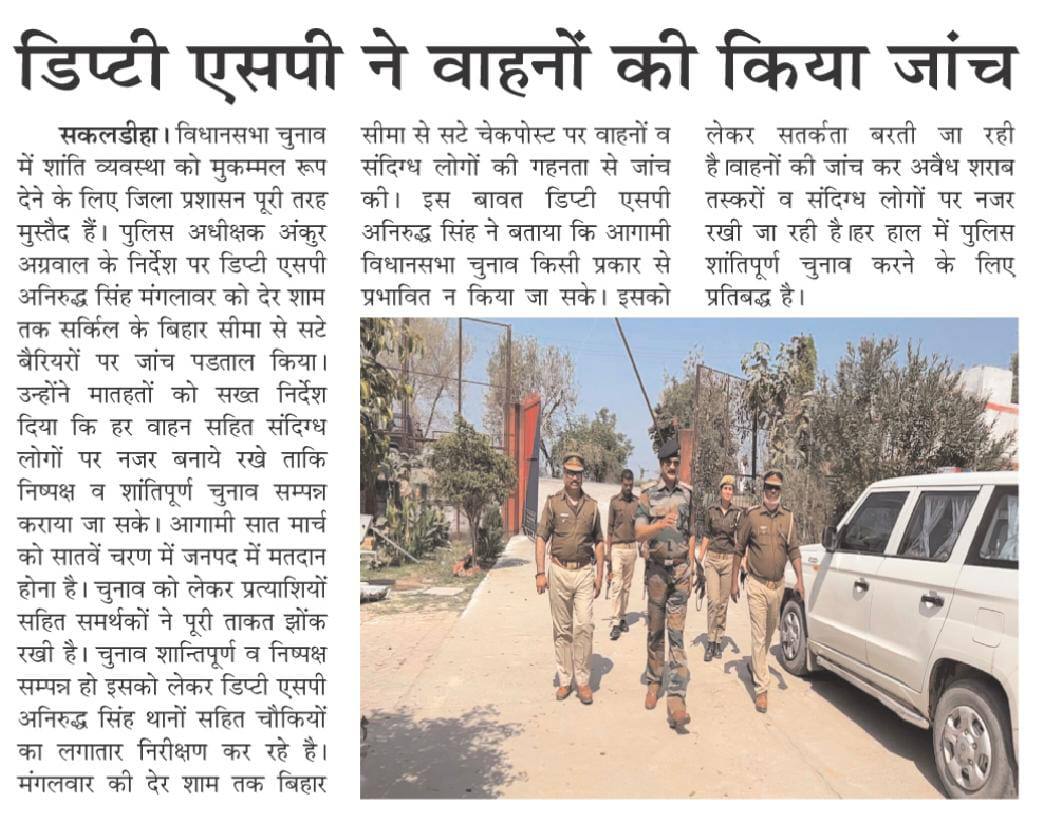 डिप्टी एसपी ने वाहनों की किया जांच

सकलडीहा। विधानसभा चुनाव में शांति व्यवस्था को मुकम्मल रूप देने के लिए जिला प्रशासन पूरी तरह मुस्तैद हैं। पुलिस अधीक्षक अंकुर अग्रवाल के निर्देश पर डिप्टी एसपी अनिरुद्ध सिंह मंगलावर को देर शाम तक सर्किल के बिहार सीमा से सटे बैरियरों पर जांच पडताल किया। उन्होंने मातहतों को सख्त निर्देश दिया कि हर वाहन सहित संदिग्ध लोगों पर नजर बनाये रखे ताकि निष्पक्ष व शांतिपूर्ण चुनाव सम्पन्न कराया जा सके। आगामी सात मार्च को सातवें चरण में जनपद में मतदान होना है। चुनाव को लेकर प्रत्याशियों सहित समर्थकों ने पूरी ताकत झोंक रखी है। चुनाव शान्तिपूर्ण व निष्पक्ष सम्पन्न हो इसको लेकर डिप्टी एसपी अनिरुद्ध सिंह थानों सहित चौकियों का लगातार निरीक्षण कर रहे है। मंगलवार की देर शाम तक बिहार सीमा से सटे चेकपोस्ट पर वाहनों व संदिग्ध लोगों की गहनता से जांच की। इस बावत डिप्टी एसपी अनिरुद्ध सिंह ने बताया कि आगामी विधानसभा चुनाव किसी प्रकार से प्रभावित न किया जा सके। इसको लेकर सतर्कता बरती जा रही है।वाहनों की जांच कर अवैध शराब तस्करों व संदिग्ध लोगों पर नजर रखी जा रही है।हर हाल में पुलिस शांतिपूर्ण चुनाव करने के लिए प्रतिबद्ध है।